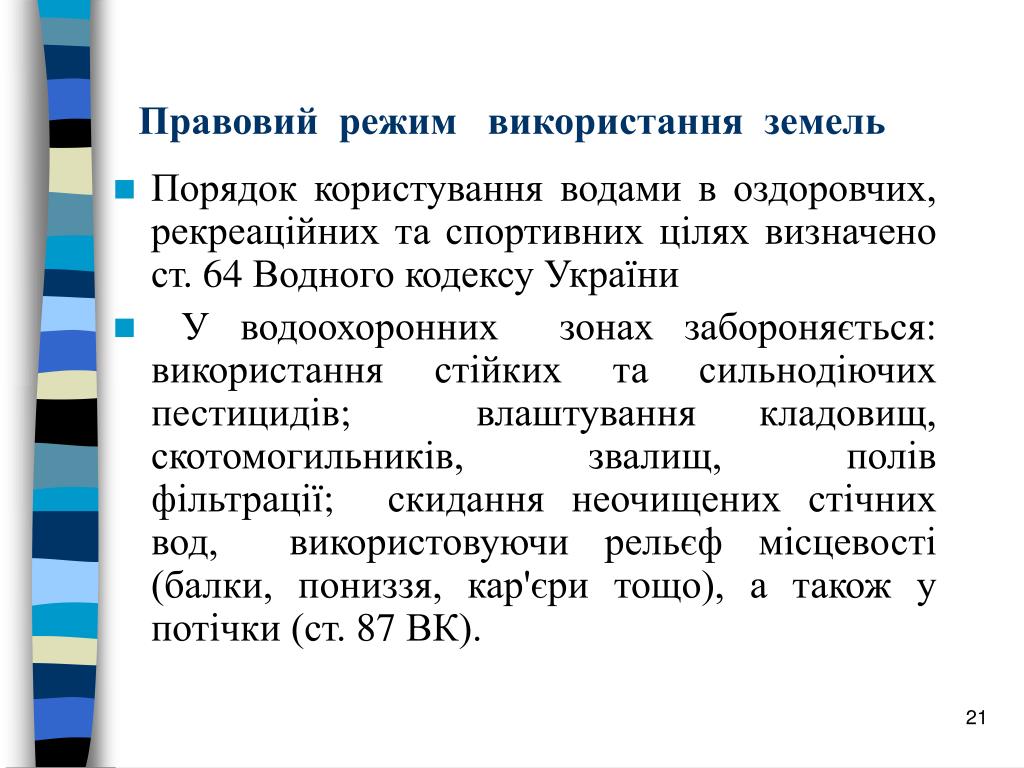 Правовий режим використання земель

Порядок користування водами в оздоровчих, рекреаційних та спортивних цілях визначено ст. 64 Водного кодексу України

У водоохоронних зонах забороняється: використання стійких та сильнодіючих пестицидів; влаштування кладовищ, скотомогильників, звалищ, полів фільтрації; скидання неочищених стічних вод, використовуючи рельєф місцевості (балки, пониззя, кар'єри тощо), а також у потічки (ст. 87 ВК).

21